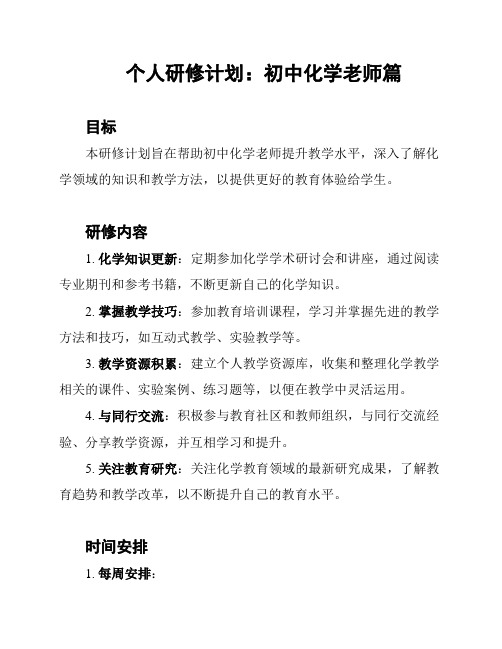 个人研修计划：初中化学老师篇

目标

本研修计划旨在帮助初中化学老师提升教学水平，深入了解化学领域的知识和教学方法，以提供更好的教育体验给学生。

研修内容

1. 化学知识更新：定期参加化学学术研讨会和讲座，通过阅读专业期刊和参考书籍，不断更新自己的化学知识。

2. 掌握教学技巧：参加教育培训课程，学习并掌握先进的教学方法和技巧，如互动式教学、实验教学等。

3. 教学资源积累：建立个人教学资源库，收集和整理化学教学相关的课件、实验案例、练习题等，以便在教学中灵活运用。

4. 与同行交流：积极参与教育社区和教师组织，与同行交流经验、分享教学资源，并互相学习和提升。

5. 关注教育研究：关注化学教育领域的最新研究成果，了解教育趋势和教学改革，以不断提升自己的教育水平。

时间安排

1. 每周安排：